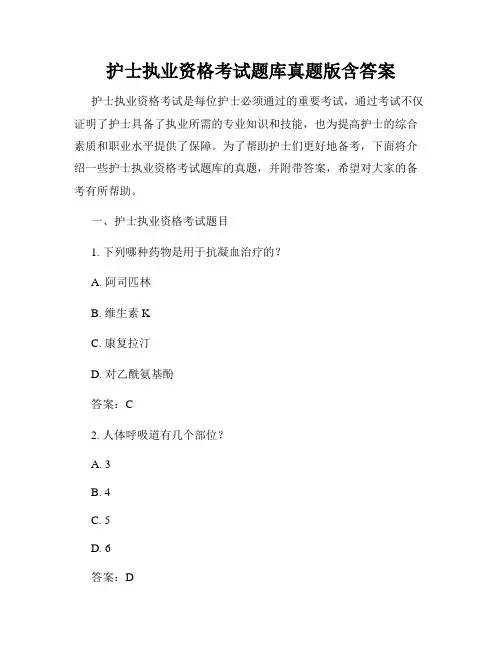 护士执业资格考试题库真题版含答案

护士执业资格考试是每位护士必须通过的重要考试，通过考试不仅证明了护士具备了执业所需的专业知识和技能，也为提高护士的综合素质和职业水平提供了保障。为了帮助护士们更好地备考，下面将介绍一些护士执业资格考试题库的真题，并附带答案，希望对大家的备考有所帮助。

一、护士执业资格考试题目

1. 下列哪种药物是用于抗凝血治疗的？

A. 阿司匹林

B. 维生素 K

C. 康复拉汀

D. 对乙酰氨基酚

答案：C

2. 人体呼吸道有几个部位？

A. 3

B. 4

C. 5

D. 6

答案：D